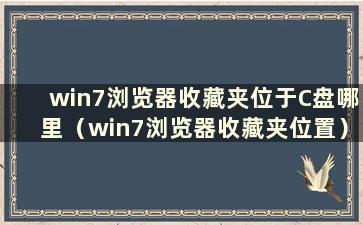 win7浏览器收藏夹位于C盘哪里（win7浏览器收藏夹位置）